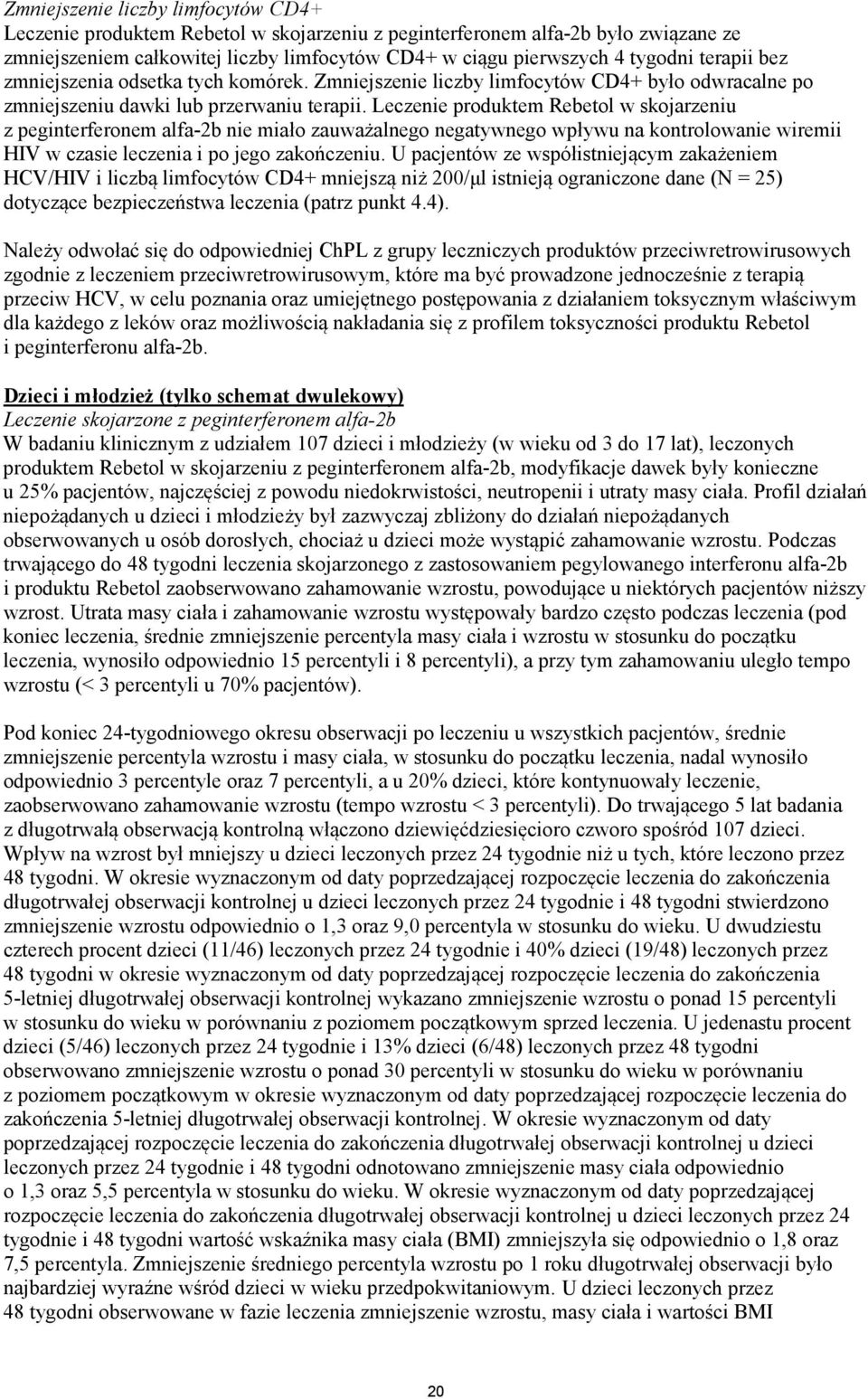 Zmniejszenie liczby limfocytów CD4+
Leczenie produktem Rebetol w skojarzeniu z peginterferonem alfa-2b było związane ze zmniejszeniem całkowitej liczby limfocytów CD4+ w ciągu pierwszych 4 tygodni terapii bez zmniejszenia odsetka tych komórek. Zmniejszenie liczby limfocytów CD4+ było odwracalne po zmniejszeniu dawki lub przerwaniu terapii. Leczenie produktem Rebetol w skojarzeniu z peginterferonem alfa-2b nie miało zauważalnego negatywnego wpływu na kontrolowanie wiremii HIV w czasie leczenia i po jego zakończeniu. U pacjentów ze współistniejącym zakażeniem HCV/HIV i liczbą limfocytów CD4+ mniejszą niż 200/µl istnieją ograniczone dane (N = 25) dotyczące bezpieczeństwa leczenia (patrz punkt 4.4).

Należy odwołać się do odpowiedniej ChPL z grupy leczniczych produktów przeciwretrowirusowych zgodnie z leczeniem przeciwretrowirusowym, które ma być prowadzone jednocześnie z terapią przeciw HCV, w celu poznania oraz umiejętnego postępowania z działaniem toksycznym właściwym dla każdego z leków oraz możliwością nakładania się z profilem toksyczności produktu Rebetol i peginterferonu alfa-2b.

Dzieci i młodzież (tylko schemat dwulekowy)
Leczenie skojarzone z peginterferonem alfa-2b
W badaniu klinicznym z udziałem 107 dzieci i młodzieży (w wieku od 3 do 17 lat), leczonych produktem Rebetol w skojarzeniu z peginterferonem alfa-2b, modyfikacje dawek były konieczne u 25% pacjentów, najczęściej z powodu niedokrwistości, neutropenii i utraty masy ciała. Profil działań niepożądanych u dzieci i młodzieży był zazwyczaj zbliżony do działań niepożądanych obserwowanych u osób dorosłych, chociaż u dzieci może wystąpić zahamowanie wzrostu. Podczas trwającego do 48 tygodni leczenia skojarzonego z zastosowaniem pegylowanego interferonu alfa-2b i produktu Rebetol zaobserwowano zahamowanie wzrostu, powodujące u niektórych pacjentów niższy wzrost. Utrata masy ciała i zahamowanie wzrostu występowały bardzo często podczas leczenia (pod koniec leczenia, średnie zmniejszenie percentyla masy ciała i wzrostu w stosunku do początku leczenia, wynosiło odpowiednio 15 percentyli i 8 percentyli), a przy tym zahamowaniu uległo tempo wzrostu (< 3 percentyli u 70% pacjentów).

Pod koniec 24-tygodniowego okresu obserwacji po leczeniu u wszystkich pacjentów, średnie zmniejszenie percentyla wzrostu i masy ciała, w stosunku do początku leczenia, nadal wynosiło odpowiednio 3 percentyle oraz 7 percentyli, a u 20% dzieci, które kontynuowały leczenie, zaobserwowano zahamowanie wzrostu (tempo wzrostu < 3 percentyli). Do trwającego 5 lat badania z długotrwałą obserwacją kontrolną włączono dziewięćdziesięcioro czworo spośród 107 dzieci. Wpływ na wzrost był mniejszy u dzieci leczonych przez 24 tygodnie niż u tych, które leczono przez 48 tygodni. W okresie wyznaczonym od daty poprzedzającej rozpoczęcie leczenia do zakończenia długotrwałej obserwacji kontrolnej u dzieci leczonych przez 24 tygodnie i 48 tygodni stwierdzono zmniejszenie wzrostu odpowiednio o 1,3 oraz 9,0 percentyla w stosunku do wieku. U dwudziestu czterech procent dzieci (11/46) leczonych przez 24 tygodnie i 40% dzieci (19/48) leczonych przez 48 tygodni w okresie wyznaczonym od daty poprzedzającej rozpoczęcie leczenia do zakończenia 5-letniej długotrwałej obserwacji kontrolnej wykazano zmniejszenie wzrostu o ponad 15 percentyli w stosunku do wieku w porównaniu z poziomem początkowym sprzed leczenia. U jedenastu procent dzieci (5/46) leczonych przez 24 tygodnie i 13% dzieci (6/48) leczonych przez 48 tygodni obserwowano zmniejszenie wzrostu o ponad 30 percentyli w stosunku do wieku w porównaniu z poziomem początkowym w okresie wyznaczonym od daty poprzedzającej rozpoczęcie leczenia do zakończenia 5-letniej długotrwałej obserwacji kontrolnej. W okresie wyznaczonym od daty poprzedzającej rozpoczęcie leczenia do zakończenia długotrwałej obserwacji kontrolnej u dzieci leczonych przez 24 tygodnie i 48 tygodni odnotowano zmniejszenie masy ciała odpowiednio o 1,3 oraz 5,5 percentyla w stosunku do wieku. W okresie wyznaczonym od daty poprzedzającej rozpoczęcie leczenia do zakończenia długotrwałej obserwacji kontrolnej u dzieci leczonych przez 24 tygodnie i 48 tygodni wartość wskaźnika masy ciała (BMI) zmniejszyła się odpowiednio o 1,8 oraz 7,5 percentyla. Zmniejszenie średniego percentyla wzrostu po 1 roku długotrwałej obserwacji było najbardziej wyraźne wśród dzieci w wieku przedpokwitaniowym. U dzieci leczonych przez 48 tygodni obserwowane w fazie leczenia zmniejszenie wzrostu, masy ciała i wartości BMI

20